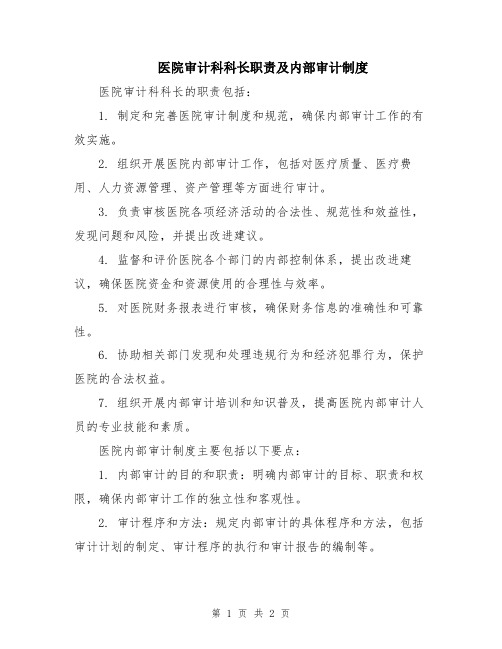 医院审计科科长职责及内部审计制度

医院审计科科长的职责包括：

1. 制定和完善医院审计制度和规范，确保内部审计工作的有效实施。

2. 组织开展医院内部审计工作，包括对医疗质量、医疗费用、人力资源管理、资产管理等方面进行审计。

3. 负责审核医院各项经济活动的合法性、规范性和效益性，发现问题和风险，并提出改进建议。

4. 监督和评价医院各个部门的内部控制体系，提出改进建议，确保医院资金和资源使用的合理性与效率。

5. 对医院财务报表进行审核，确保财务信息的准确性和可靠性。

6. 协助相关部门发现和处理违规行为和经济犯罪行为，保护医院的合法权益。

7. 组织开展内部审计培训和知识普及，提高医院内部审计人员的专业技能和素质。

医院内部审计制度主要包括以下要点：

1. 内部审计的目的和职责：明确内部审计的目标、职责和权限，确保内部审计工作的独立性和客观性。

2. 审计程序和方法：规定内部审计的具体程序和方法，包括审计计划的制定、审计程序的执行和审计报告的编制等。

第 1 页 共 2 页